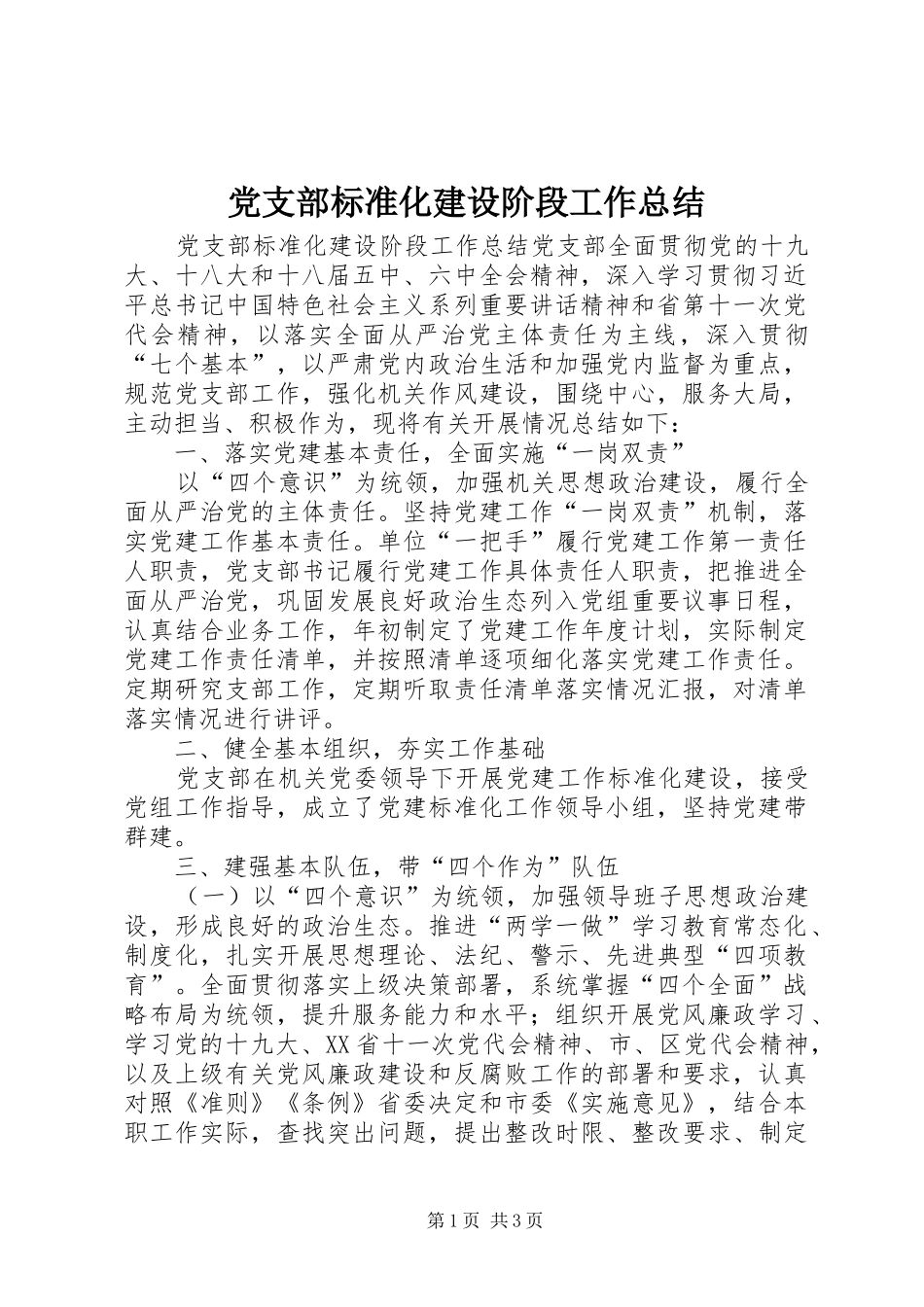 党支部标准化建设阶段工作总结

党支部标准化建设阶段工作总结党支部全面贯彻党的十九大、十八大和十八届五中、六中全会精神，深入学习贯彻习近平总书记中国特色社会主义系列重要讲话精神和省第十一次党代会精神，以落实全面从严治党主体责任为主线，深入贯彻“七个基本”，以严肃党内政治生活和加强党内监督为重点，规范党支部工作，强化机关作风建设，围绕中心，服务大局，主动担当、积极作为，现将有关开展情况总结如下：

一、落实党建基本责任，全面实施“一岗双责”

以“四个意识”为统领，加强机关思想政治建设，履行全面从严治党的主体责任。坚持党建工作“一岗双责”机制，落实党建工作基本责任。单位“一把手”履行党建工作第一责任人职责，党支部书记履行党建工作具体责任人职责，把推进全面从严治党，巩固发展良好政治生态列入党组重要议事日程，认真结合业务工作，年初制定了党建工作年度计划，实际制定党建工作责任清单，并按照清单逐项细化落实党建工作责任。定期研究支部工作，定期听取责任清单落实情况汇报，对清单落实情况进行讲评。

二、健全基本组织，夯实工作基础

党支部在机关党委领导下开展党建工作标准化建设，接受党组工作指导，成立了党建标准化工作领导小组，坚持党建带群建。

三、建强基本队伍，带“四个作为”队伍

（一）以“四个意识”为统领，加强领导班子思想政治建设，形成良好的政治生态。推进“两学一做”学习教育常态化、制度化，扎实开展思想理论、法纪、警示、先进典型“四项教育”。全面贯彻落实上级决策部署，系统掌握“四个全面”战略布局为统领，提升服务能力和水平；组织开展党风廉政学习、学习党的十九大、XX省十一次党代会精神、市、区党代会精神，以及上级有关党风廉政建设和反腐败工作的部署和要求，认真对照《准则》《条例》省委决定和市委《实施意见》，结合本职工作实际，查找突出问题，提出整改时限、整改要求、制定

第1页 共3页